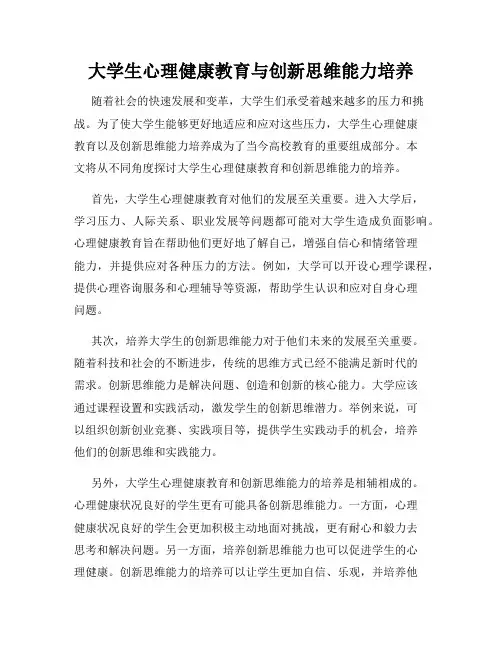 大学生心理健康教育与创新思维能力培养

随着社会的快速发展和变革，大学生们承受着越来越多的压力和挑战。为了使大学生能够更好地适应和应对这些压力，大学生心理健康教育以及创新思维能力培养成为了当今高校教育的重要组成部分。本文将从不同角度探讨大学生心理健康教育和创新思维能力的培养。

首先，大学生心理健康教育对他们的发展至关重要。进入大学后，学习压力、人际关系、职业发展等问题都可能对大学生造成负面影响。心理健康教育旨在帮助他们更好地了解自己，增强自信心和情绪管理能力，并提供应对各种压力的方法。例如，大学可以开设心理学课程，提供心理咨询服务和心理辅导等资源，帮助学生认识和应对自身心理问题。

其次，培养大学生的创新思维能力对于他们未来的发展至关重要。随着科技和社会的不断进步，传统的思维方式已经不能满足新时代的需求。创新思维能力是解决问题、创造和创新的核心能力。大学应该通过课程设置和实践活动，激发学生的创新思维潜力。举例来说，可以组织创新创业竞赛、实践项目等，提供学生实践动手的机会，培养他们的创新思维和实践能力。

另外，大学生心理健康教育和创新思维能力的培养是相辅相成的。心理健康状况良好的学生更有可能具备创新思维能力。一方面，心理健康状况良好的学生会更加积极主动地面对挑战，更有耐心和毅力去思考和解决问题。另一方面，培养创新思维能力也可以促进学生的心理健康。创新思维能力的培养可以让学生更加自信、乐观，并培养他